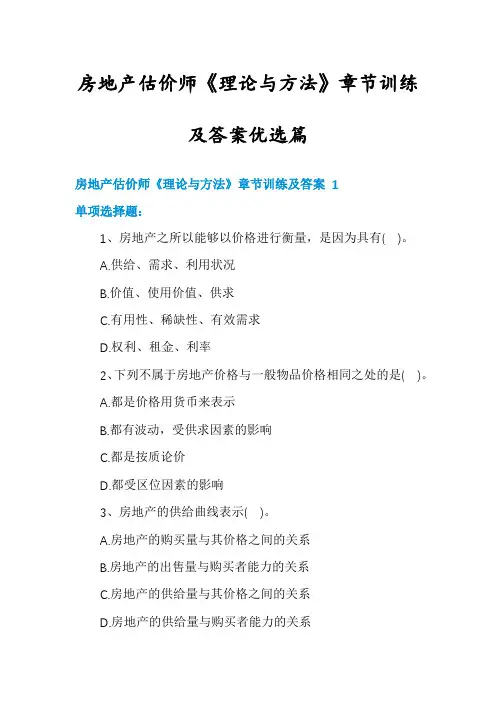 房地产估价师《理论与方法》章节训练

及答案优选篇

房地产估价师《理论与方法》章节训练及答案 1

单项选择题:

1、房地产之所以能够以价格进行衡量，是因为具有( )。

A.供给、需求、利用状况

B.价值、使用价值、供求

C.有用性、稀缺性、有效需求

D.权利、租金、利率

2、下列不属于房地产价格与一般物品价格相同之处的是( )。

A.都是价格用货币来表示

B.都有波动，受供求因素的影响

C.都是按质论价

D.都受区位因素的影响

3、房地产的供给曲线表示( )。

A.房地产的购买量与其价格之间的关系

B.房地产的出售量与购买者能力的关系

C.房地产的供给量与其价格之间的关系

D.房地产的供给量与购买者能力的关系